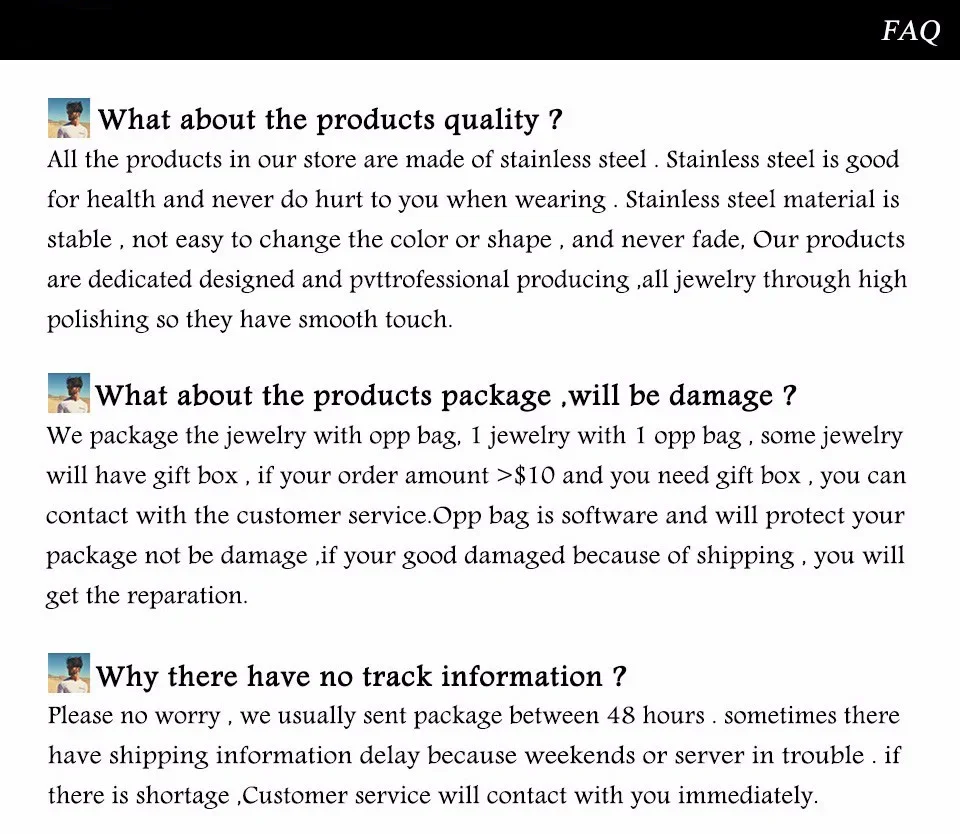 FAQ

What about the products quality ?

All the products in our store are made of stainless steel . Stainless steel is good for health and never do hurt to you when wearing . Stainless steel material is stable , not easy to change the color or shape , and never fade, Our products are dedicated designed and pvttrofessional producing ,all jewelry through high polishing so they have smooth touch.

What about the products package ,will be damage ?

We package the jewelry with opp bag, 1 jewelry with 1 opp bag , some jewelry will have gift box , if your order amount >$10 and you need gift box , you can contact with the customer service.Opp bag is software and will protect your package not be damage ,if your good damaged because of shipping , you will get the reparation.

Why there have no track information ?

Please no worry , we usually sent package between 48 hours . sometimes there have shipping information delay because weekends or server in trouble . if there is shortage ,Customer service will contact with you immediately.